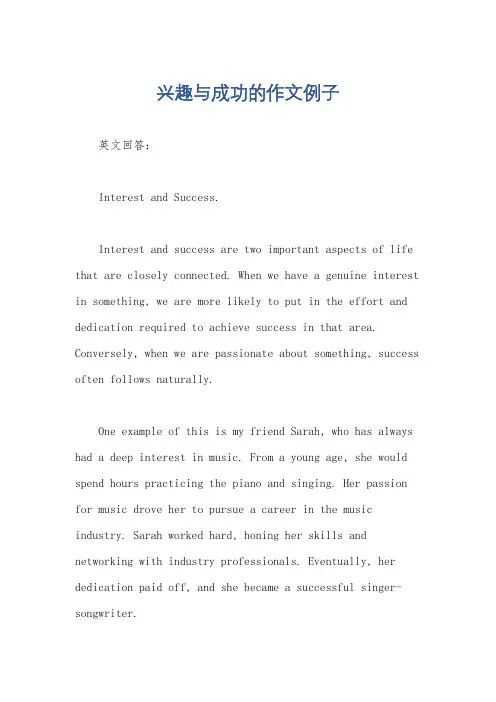 兴趣与成功的作文例子

英文回答：

Interest and Success.

Interest and success are two important aspects of life that are closely connected. When we have a genuine interest in something, we are more likely to put in the effort and dedication required to achieve success in that area. Conversely, when we are passionate about something, success often follows naturally.

One example of this is my friend Sarah, who has always had a deep interest in music. From a young age, she would spend hours practicing the piano and singing. Her passion for music drove her to pursue a career in the music industry. Sarah worked hard, honing her skills and networking with industry professionals. Eventually, her dedication paid off, and she became a successful singer-songwriter.